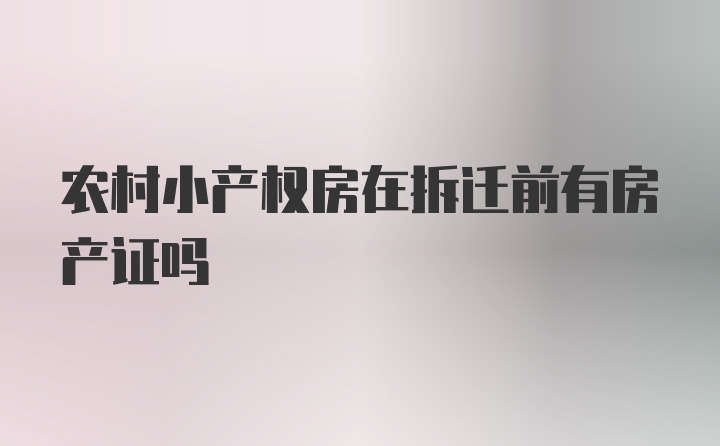 农村小产权房在拆迁前有房产证吗